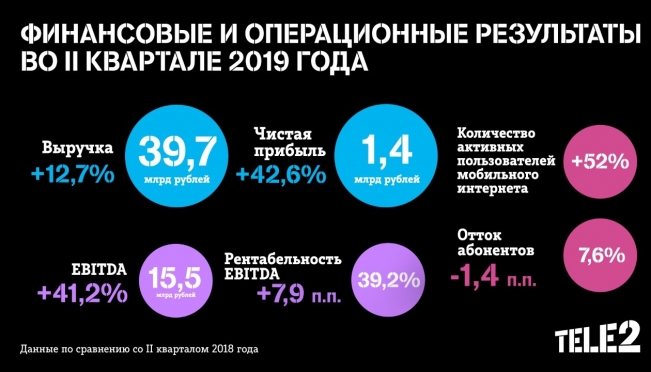 ФИНАНСОВЫЕ И ОПЕРАЦИОННЫЕ РЕЗУЛЬТАТЫ ВО II КВАРТАЛЕ 2019 ГОДА

Выручка
+12,7%

39,7
млрд рублей

Чистая прибыль
+42,6%

1,4
млрд рублей

Количество активных пользователей мобильного интернета

+52%

EBITDA
+41,2%

15,5
млрд рублей

Рентабельность EBITDA
+7,9 п.п.

39,2%

Отток абонентов
-1,4 п.п.

7,6%

Данные по сравнению со II кварталом 2018 года

TELE2